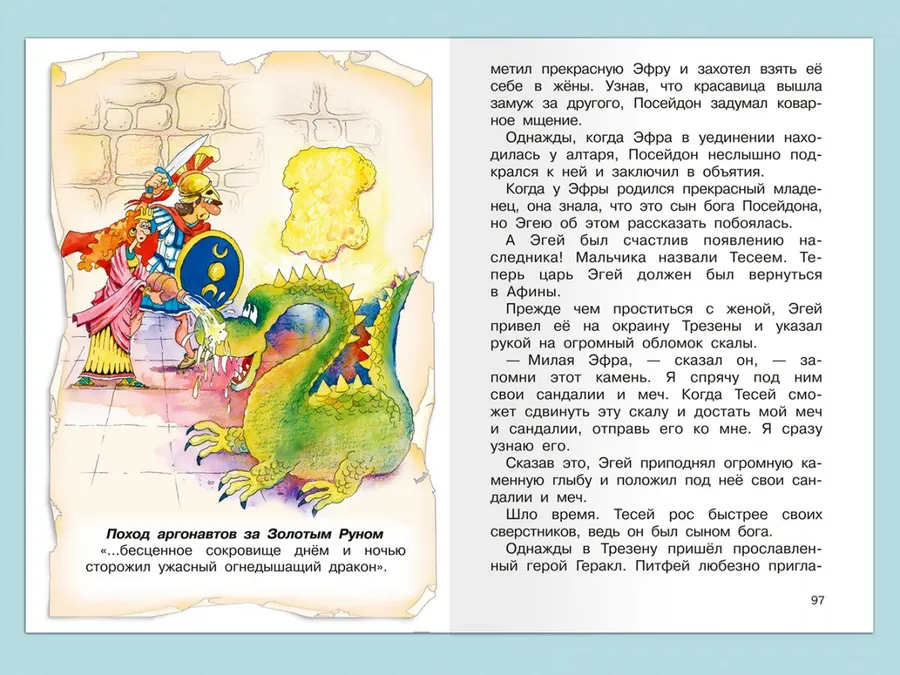 Поход аргонавтов за Золотым Руном

«...бесценное сокровище днём и ночью сторожил ужасный огнедышащий дракон».

метил прекрасную Эфру и захотел взять её себе в жёны. Узнав, что красавица вышла замуж за другого, Посейдон задумал коварное мщение.

Однажды, когда Эфра в уединении находилась у алтаря, Посейдон неслышно подкрался к ней и заключил в объятия.

Когда у Эфры родился прекрасный младенец, она знала, что это сын бога Посейдона, но Эгею об этом рассказать побоялась.

А Эгей был счастлив появлению наследника! Мальчика назвали Тесеем. Теперь царь Эгей должен был вернуться в Афины.

Прежде чем проститься с женой, Эгей привел её на окраину Трезены и указал рукой на огромный обломок скалы.

— Милая Эфра, — сказал он, — запомни этот камень. Я спрячу под ним свои сандалии и меч. Когда Тесей сможет сдвинуть эту скалу и достать мой меч и сандалии, отправь его ко мне. Я сразу узнаю его.

Сказав это, Эгей приподнял огромную каменную глыбу и положил под неё свои сандалии и меч.

Шло время. Тесей рос быстрее своих сверстников, ведь он был сыном бога.

Однажды в Трезену пришёл прославленный герой Геракл. Питфей любезно пригла-

97